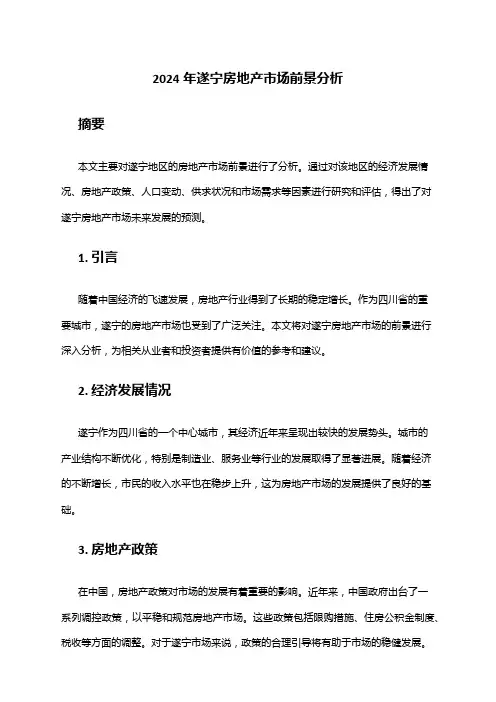 2024 年遂宁房地产市场前景分析

摘要

本文主要对遂宁地区的房地产市场前景进行了分析。通过对该地区的经济发展情况、房地产政策、人口变动、供求状况和市场需求等因素进行研究和评估，得出了对遂宁房地产市场未来发展的预测。

1. 引言

随着中国经济的飞速发展，房地产行业得到了长期的稳定增长。作为四川省的重要城市，遂宁的房地产市场也受到了广泛关注。本文将对遂宁房地产市场的前景进行深入分析，为相关从业者和投资者提供有价值的参考和建议。

2. 经济发展情况

遂宁作为四川省的一个中心城市，其经济近年来呈现出较快的发展势头。城市的产业结构不断优化，特别是制造业、服务业等行业的发展取得了显著进展。随着经济的不断增长，市民的收入水平也在稳步上升，这为房地产市场的发展提供了良好的基础。

3. 房地产政策

在中国，房地产政策对市场的发展有着重要的影响。近年来，中国政府出台了一系列调控政策，以平稳和规范房地产市场。这些政策包括限购措施、住房公积金制度、税收等方面的调整。对于遂宁市场来说，政策的合理引导将有助于市场的稳健发展。